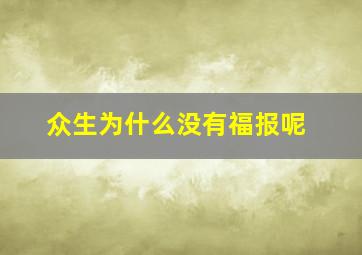 众生为什么没有福报呢